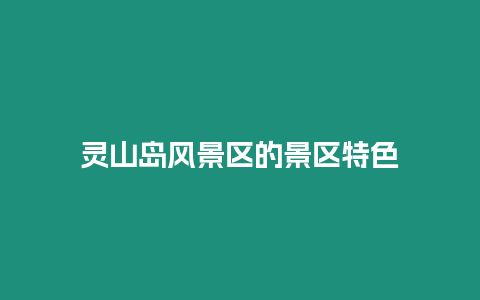 灵山岛风景区的景区特色